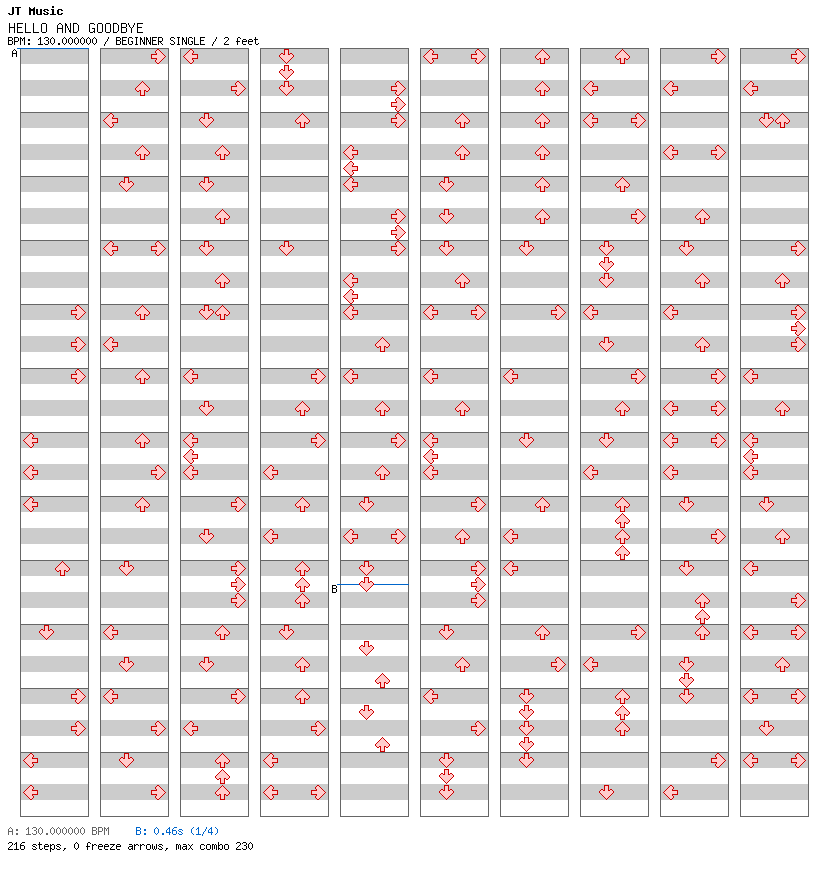 JT Music
HELLO AND GOODBYE
BPM: 130.000000 / BEGINNER SINGLE / 2 feet

A

B

A: 130.000000 BPM B: 0.46s (1/4)
216 steps, 0 freeze arrows, max combo 230